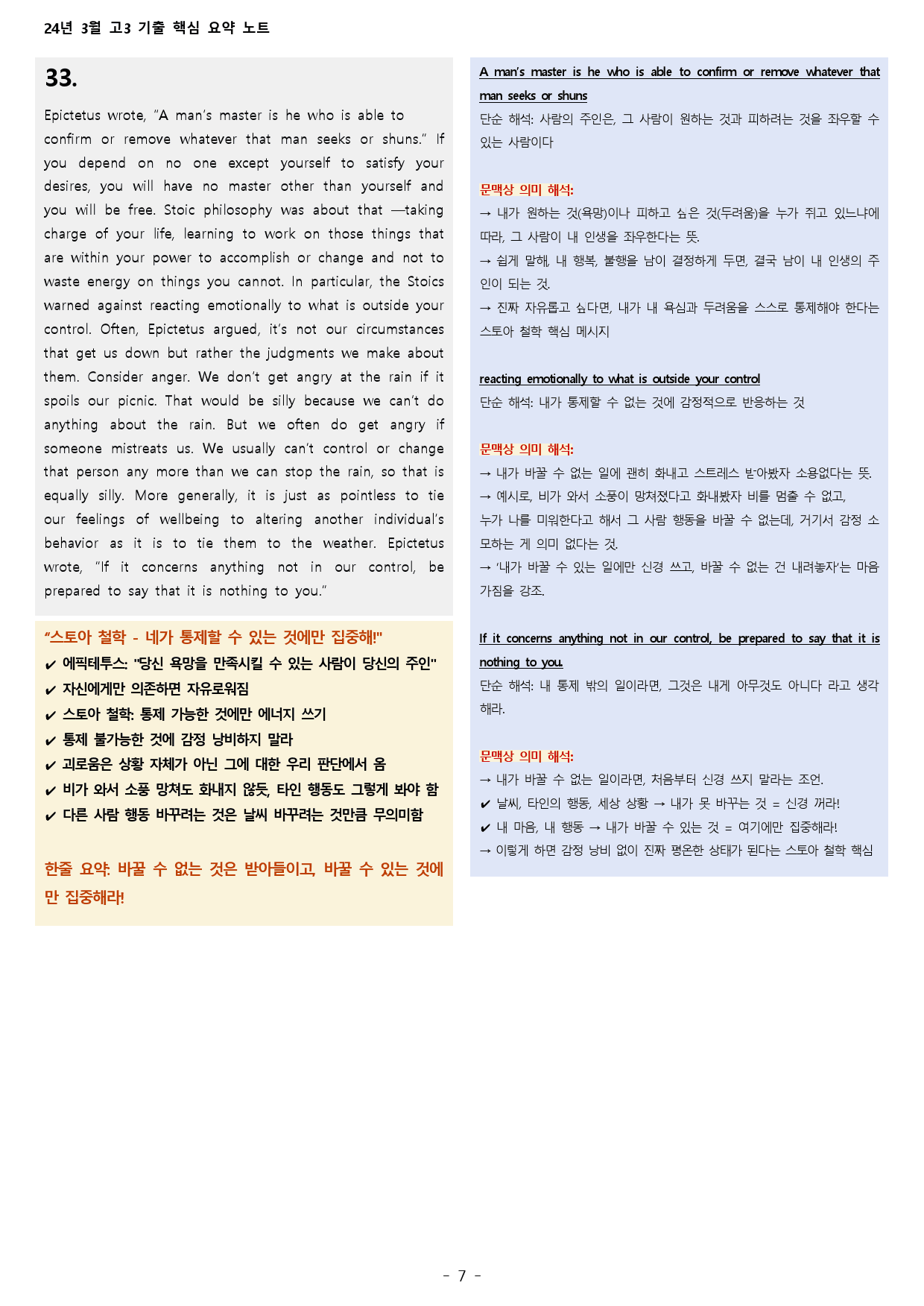 24년 3월 고3 기출 핵심 요약 노트

33.

Epictetus wrote, "A man's master is he who is able to confirm or remove whatever that man seeks or shuns." If you depend on no one except yourself to satisfy your desires, you will have no master other than yourself and you will be free. Stoic philosophy was about that —taking charge of your life, learning to work on those things that are within your power to accomplish or change and not to waste energy on things you cannot. In particular, the Stoics warned against reacting emotionally to what is outside your control. Often, Epictetus argued, it's not our circumstances that get us down but rather the judgments we make about them. Consider anger. We don't get angry at the rain if it spoils our picnic. That would be silly because we can't do anything about the rain. But we often do get angry if someone mistreats us. We usually can't control or change that person any more than we can stop the rain, so that is equally silly. More generally, it is just as pointless to tie our feelings of wellbeing to altering another individual's behavior as it is to tie them to the weather. Epictetus wrote, "If it concerns anything not in our control, be prepared to say that it is nothing to you."

"스토아 철학 - 네가 통제할 수 있는 것에만 집중해!"
✔ 에픽테투스: "당신 욕망을 만족시킬 수 있는 사람이 당신의 주인"
✔ 자신에게만 의존하면 자유로워짐
✔ 스토아 철학: 통제 가능한 것에만 에너지 쓰기
✔ 통제 불가능한 것에 감정 낭비하지 말라
✔ 괴로움은 상황 자체가 아닌 그에 대한 우리 판단에서 옴
✔ 비가 와서 소풍 망쳐도 화내지 않듯, 타인 행동도 그렇게 봐야 함
✔ 다른 사람 행동 바꾸려는 것은 날씨 바꾸려는 것만큼 무의미함

한줄 요약: 바꿀 수 없는 것은 받아들이고, 바꿀 수 있는 것에만 집중해라!

A man's master is he who is able to confirm or remove whatever that man seeks or shuns
단순 해석: 사람의 주인은, 그 사람이 원하는 것과 피하려는 것을 좌우할 수 있는 사람이다

문맥상 의미 해석:
→ 내가 원하는 것(욕망)이나 피하고 싶은 것(두려움)을 누가 쥐고 있느냐에 따라, 그 사람이 내 인생을 좌우한다는 뜻.
→ 쉽게 말해, 내 행복, 불행을 남이 결정하게 두면, 결국 남이 내 인생의 주인이 되는 것.
→ 진짜 자유롭고 싶다면, 내가 내 욕심과 두려움을 스스로 통제해야 한다는 스토아 철학 핵심 메시지

reacting emotionally to what is outside your control
단순 해석: 내가 통제할 수 없는 것에 감정적으로 반응하는 것

문맥상 의미 해석:
→ 내가 바꿀 수 없는 일에 괜히 화내고 스트레스 받아봤자 소용없다는 뜻.
→ 예시로, 비가 와서 소풍이 망쳐졌다고 화내봤자 비를 멈출 수 없고, 누가 나를 미워한다고 해서 그 사람 행동을 바꿀 수 없는데, 거기서 감정 소모하는 게 의미 없다는 것.
→ '내가 바꿀 수 있는 일에만 신경 쓰고, 바꿀 수 없는 건 내려놓자'는 마음가짐을 강조.

If it concerns anything not in our control, be prepared to say that it is nothing to you.
단순 해석: 내 통제 밖의 일이라면, 그것은 내게 아무것도 아니다 라고 생각해라.

문맥상 의미 해석:
→ 내가 바꿀 수 없는 일이라면, 처음부터 신경 쓰지 말라는 조언.
✔ 날씨, 타인의 행동, 세상 상황 → 내가 못 바꾸는 것 = 신경 꺼라!
✔ 내 마음, 내 행동 → 내가 바꿀 수 있는 것 = 여기에만 집중해라!
→ 이렇게 하면 감정 낭비 없이 진짜 평온한 상태가 된다는 스토아 철학 핵심

- 7 -